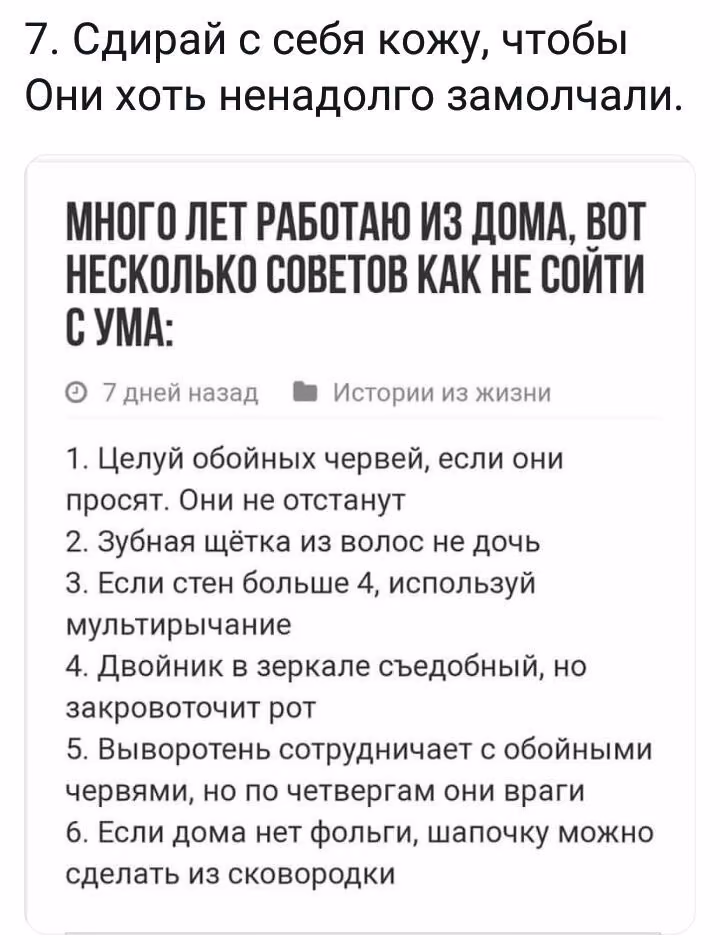 7. Сдирай с себя кожу, чтобы Они хоть ненадолго замолчали.

МНОГО ЛЕТ РАБОТАЮ ИЗ ДОМА, ВОТ НЕСКОЛЬКО СОВЕТОВ КАК НЕ СОЙТИ С УМА:

7 дней назад Истории из жизни

1. Целуй обойных червей, если они просят. Они не отстанут
2. Зубная щётка из волос не дочь
3. Если стен больше 4, используй мультирычание
4. Двойник в зеркале съедобный, но закровоточит рот
5. Выворотень сотрудничает с обойными червями, но по четвергам они враги
6. Если дома нет фольги, шапочку можно сделать из сковородки